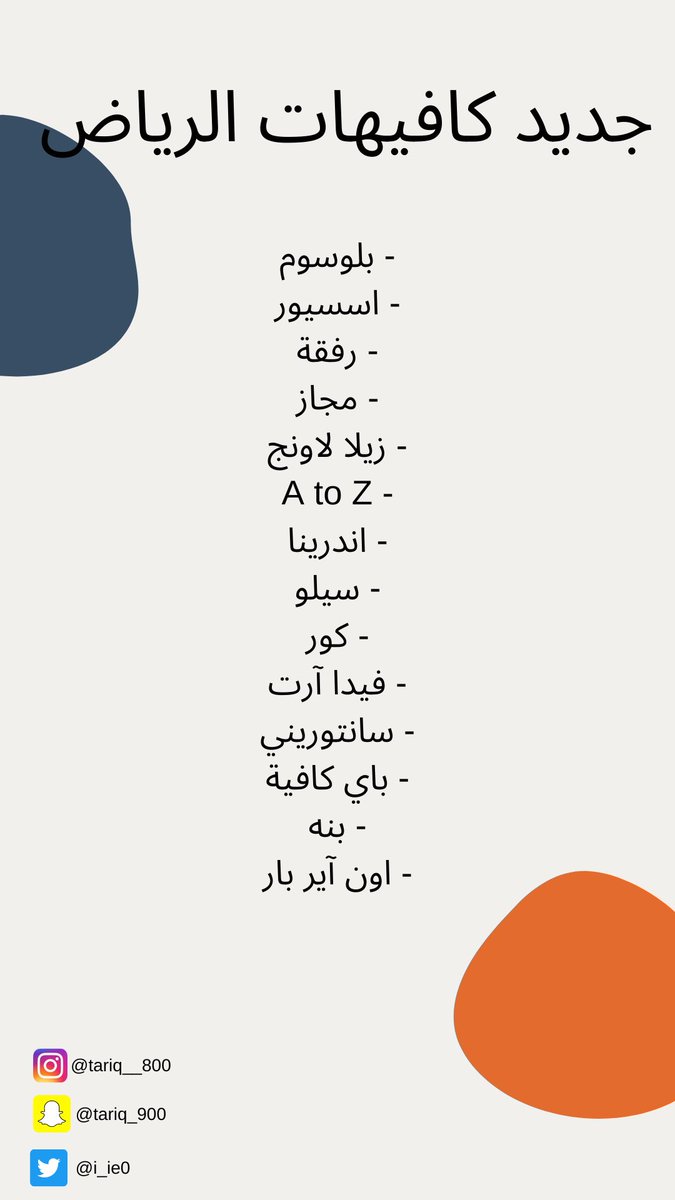 جديد كافيهات الرياض

- بلوسوم
- اسسيور
- رفقة
- مجاز
- زيلا لاونج
- A to Z
- اندرينا
- سيلو
- كور
- فيدا آرت
- سانتوريني
- باي كافية
- بنه
- اون آير بار

@tariq__800
@tariq_900
@i_ie0